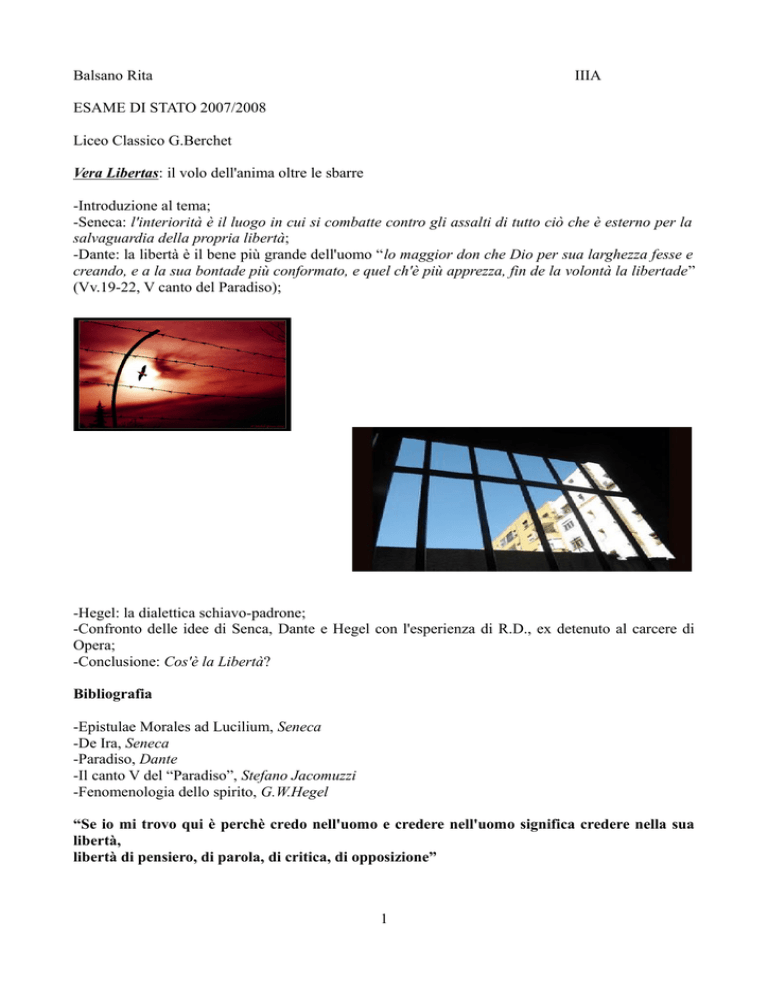 Balsano Rita IIIA

ESAME DI STATO 2007/2008

Liceo Classico G.Berchet

Vera Libertas: il volo dell'anima oltre le sbarre

-Introduzione al tema;
-Seneca: l'interiorità è il luogo in cui si combatte contro gli assalti di tutto ciò che è esterno per la salvaguardia della propria libertà;
-Dante: la libertà è il bene più grande dell'uomo “lo maggior don che Dio per sua larghezza fesse e creando, e a la sua bontade più conformato, e quel ch'è più apprezza, fin de la volontà la libertade” (Vv.19-22, V canto del Paradiso);

-Hegel: la dialettica schiavo-padrone;
-Confronto delle idee di Senca, Dante e Hegel con l'esperienza di R.D., ex detenuto al carcere di Opera;
-Conclusione: Cos'è la Libertà?

Bibliografia

-Epistulae Morales ad Lucilium, Seneca
-De Ira, Seneca
-Paradiso, Dante
-Il canto V del “Paradiso”, Stefano Jacomuzzi
-Fenomenologia dello spirito, G.W.Hegel

“Se io mi trovo qui è perchè credo nell'uomo e credere nell'uomo significa credere nella sua libertà,
libertà di pensiero, di parola, di critica, di opposizione”

1